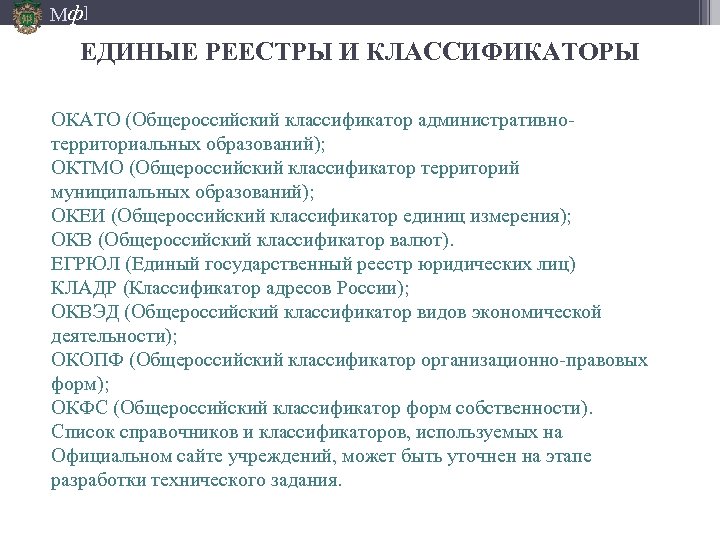 Мф]

ЕДИНЫЕ РЕЕСТРЫ И КЛАССИФИКАТОРЫ

ОКАТО (Общероссийский классификатор административно-территориальных образований);
ОКТМО (Общероссийский классификатор территорий муниципальных образований);
ОКЕИ (Общероссийский классификатор единиц измерения);
ОКВ (Общероссийский классификатор валют).
ЕГРЮЛ (Единый государственный реестр юридических лиц)
КЛАДР (Классификатор адресов России);
ОКВЭД (Общероссийский классификатор видов экономической деятельности);
ОКОПФ (Общероссийский классификатор организационно-правовых форм);
ОКФС (Общероссийский классификатор форм собственности).
Список справочников и классификаторов, используемых на Официальном сайте учреждений, может быть уточнен на этапе разработки технического задания.